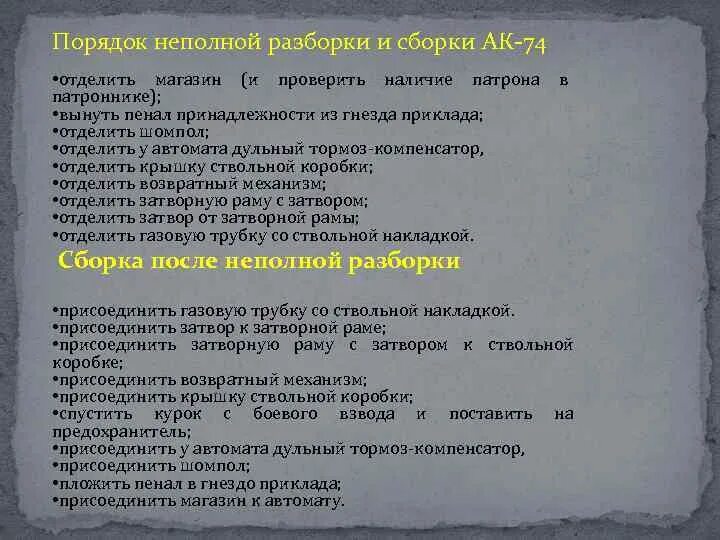 Порядок неполной разборки и сборки АК-74

•отделить магазин (и проверить наличие патрона в патроннике);
•вынуть пенал принадлежности из гнезда приклада;
•отделить шомпол;
•отделить у автомата дульный тормоз-компенсатор,
•отделить крышку ствольной коробки;
•отделить возвратный механизм;
•отделить затворную раму с затвором;
•отделить затвор от затворной рамы;
•отделить газовую трубку со ствольной накладкой.

Сборка после неполной разборки

•присоединить газовую трубку со ствольной накладкой.
•присоединить затвор к затворной раме;
•присоединить затворную раму с затвором к ствольной коробке;
•присоединить возвратный механизм;
•присоединить крышку ствольной коробки;
•спустить курок с боевого взвода и поставить на предохранитель;
•присоединить у автомата дульный тормоз-компенсатор,
•присоединить шомпол;
•пложить пенал в гнездо приклада;
•присоединить магазин к автомату.